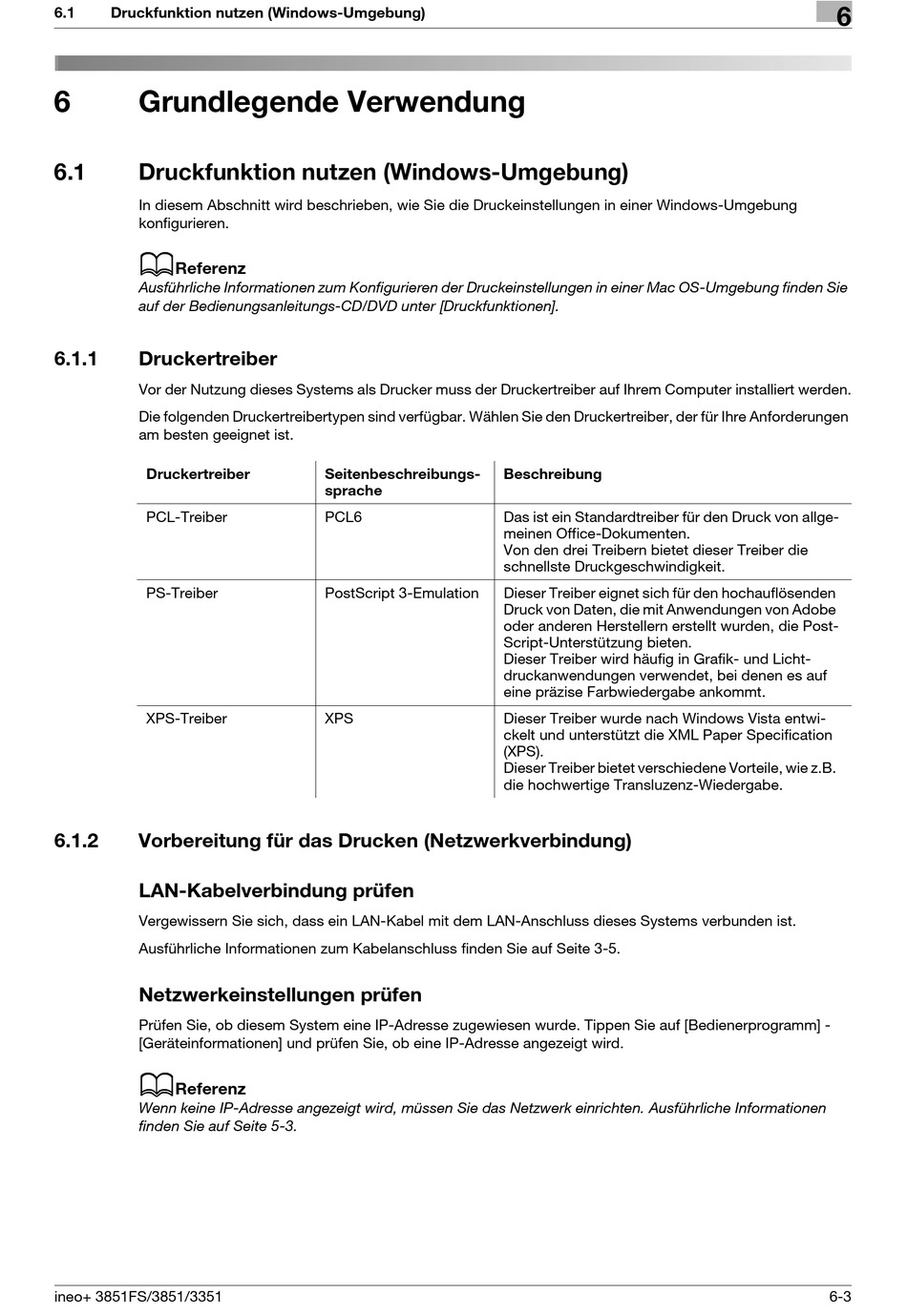 6.1 Druckfunktion nutzen (Windows-Umgebung)

6

6 Grundlegende Verwendung

6.1 Druckfunktion nutzen (Windows-Umgebung)

In diesem Abschnitt wird beschrieben, wie Sie die Druckeinstellungen in einer Windows-Umgebung konfigurieren.

Referenz
Ausführliche Informationen zum Konfigurieren der Druckeinstellungen in einer Mac OS-Umgebung finden Sie auf der Bedienungsanleitungs-CD/DVD unter [Druckfunktionen].

6.1.1 Druckertreiber

Vor der Nutzung dieses Systems als Drucker muss der Druckertreiber auf Ihrem Computer installiert werden.

Die folgenden Druckertreibertypen sind verfügbar. Wählen Sie den Druckertreiber, der für Ihre Anforderungen am besten geeignet ist.

| Druckertreiber | Seitenbeschreibungssprache | Beschreibung |
|---|---|---|
| PCL-Treiber | PCL6 | Das ist ein Standardtreiber für den Druck von allgemeinen Office-Dokumenten. Von den drei Treibern bietet dieser Treiber die schnellste Druckgeschwindigkeit. |
| PS-Treiber | PostScript 3-Emulation | Dieser Treiber eignet sich für den hochauflösenden Druck von Daten, die mit Anwendungen von Adobe oder anderen Herstellern erstellt wurden, die PostScript-Unterstützung bieten. Dieser Treiber wird häufig in Grafik- und Lichtdruckanwendungen verwendet, bei denen es auf eine präzise Farbwiedergabe ankommt. |
| XPS-Treiber | XPS | Dieser Treiber wurde nach Windows Vista entwickelt und unterstützt die XML Paper Specification (XPS). Dieser Treiber bietet verschiedene Vorteile, wie z.B. die hochwertige Transluzenz-Wiedergabe. |

6.1.2 Vorbereitung für das Drucken (Netzwerkverbindung)

LAN-Kabelverbindung prüfen

Vergewissern Sie sich, dass ein LAN-Kabel mit dem LAN-Anschluss dieses Systems verbunden ist.

Ausführliche Informationen zum Kabelanschluss finden Sie auf Seite 3-5.

Netzwerkeinstellungen prüfen

Prüfen Sie, ob diesem System eine IP-Adresse zugewiesen wurde. Tippen Sie auf [Bedienerprogramm] - [Geräteinformationen] und prüfen Sie, ob eine IP-Adresse angezeigt wird.

Referenz
Wenn keine IP-Adresse angezeigt wird, müssen Sie das Netzwerk einrichten. Ausführliche Informationen finden Sie auf Seite 5-3.

ineo+ 3851FS/3851/3351

6-3